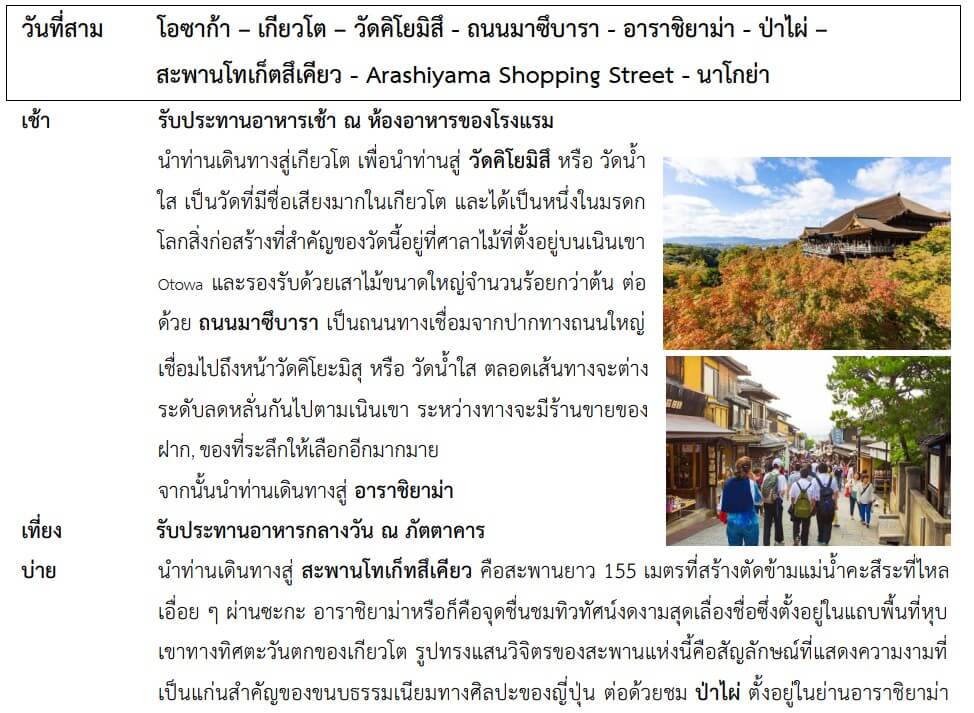 วันที่สาม โอซาก้า – เกียวโต – วัดคิโยมิสึ - ถนนมาซึบารา - อาราชิยาม่า - ป่าไผ่ – สะพานโทเก็ตสึเคียว - Arashiyama Shopping Street - นาโกย่า

เช้า รับประทานอาหารเช้า ณ ห้องอาหารของโรงแรม

นำท่านเดินทางสู่เกียวโต เพื่อนำท่านสู่ วัดคิโยมิสึ หรือ วัดน้ำใส เป็นวัดที่มีชื่อเสียงมากในเกียวโต และได้เป็นหนึ่งในมรดกโลกสิ่งก่อสร้างที่สำคัญของวัดนี้อยู่ที่ศาลาไม้ที่ตั้งอยู่บนเนินเขา Otowa และรองรับด้วยเสาไม้ขนาดใหญ่จำนวนร้อยกว่าต้น ต่อด้วย ถนนมาซึบารา เป็นถนนทางเชื่อมจากปากทางถนนใหญ่เชื่อมไปถึงหน้าวัดคิโยะมิสุ หรือ วัดน้ำใส ตลอดเส้นทางจะต่างระดับลดหลั่นกันไปตามเนินเขา ระหว่างทางจะมีร้านขายของฝาก, ของที่ระลึกให้เลือกอีกมากมาย

จากนั้นนำท่านเดินทางสู่ อาราชิยาม่า

เที่ยง รับประทานอาหารกลางวัน ณ ภัตตาคาร

บ่าย นำท่านเดินทางสู่ สะพานโทเก็ทสึเคียว คือสะพานยาว 155 เมตรที่สร้างตัดข้ามแม่น้ำคะสึระที่ไหลเอื่อย ๆ ผ่านซะกะ อาราชิยาม่าหรือก็คือจุดชื่นชมทิวทัศน์งดงามสุดเลื่องชื่อซึ่งตั้งอยู่ในแถบพื้นที่หุบเขาทางทิศตะวันตกของเกียวโต รูปทรงแสนวิจิตรของสะพานแห่งนี้คือสัญลักษณ์ที่แสดงความงามที่เป็นแก่นสำคัญของขนบธรรมเนียมทางศิลปะของญี่ปุ่น ต่อด้วยชม ป่าไผ่ ตั้งอยู่ในย่านอาราชิยาม่า